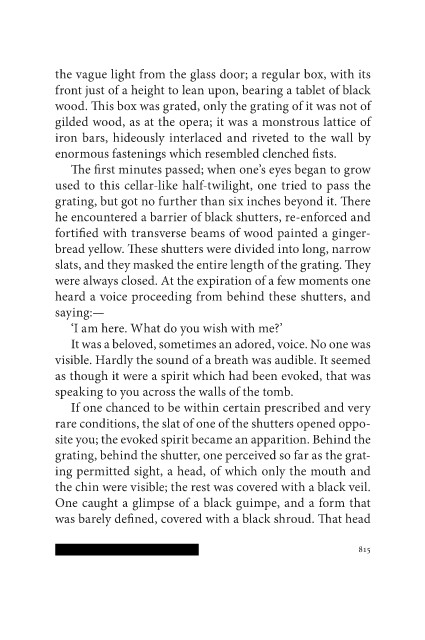 the vague light from the glass door; a regular box, with its front just of a height to lean upon, bearing a tablet of black wood. This box was grated, only the grating of it was not of gilded wood, as at the opera; it was a monstrous lattice of iron bars, hideously interlaced and riveted to the wall by enormous fastenings which resembled clenched fists.

The first minutes passed; when one's eyes began to grow used to this cellar-like half-twilight, one tried to pass the grating, but got no further than six inches beyond it. There he encountered a barrier of black shutters, re-enforced and fortified with transverse beams of wood painted a gingerbread yellow. These shutters were divided into long, narrow slats, and they masked the entire length of the grating. They were always closed. At the expiration of a few moments one heard a voice proceeding from behind these shutters, and saying:—

'I am here. What do you wish with me?'

It was a beloved, sometimes an adored, voice. No one was visible. Hardly the sound of a breath was audible. It seemed as though it were a spirit which had been evoked, that was speaking to you across the walls of the tomb.

If one chanced to be within certain prescribed and very rare conditions, the slat of one of the shutters opened opposite you; the evoked spirit became an apparition. Behind the grating, behind the shutter, one perceived so far as the grating permitted sight, a head, of which only the mouth and the chin were visible; the rest was covered with a black veil. One caught a glimpse of a black guimpe, and a form that was barely defined, covered with a black shroud. That head

815